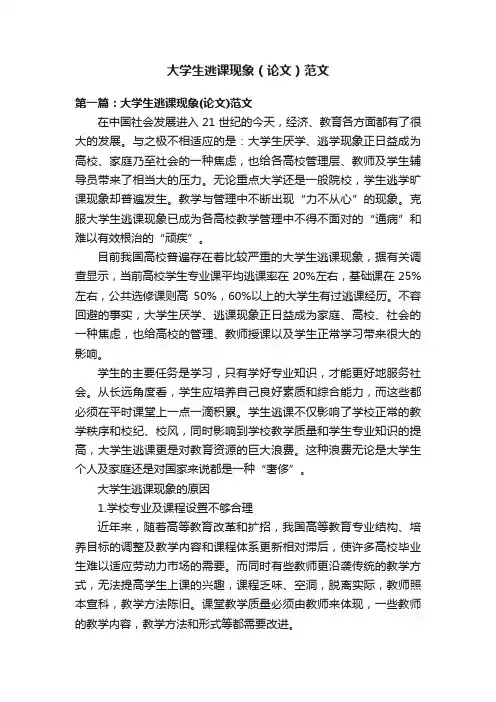 大学生逃课现象（论文）范文

第一篇：大学生逃课现象(论文)范文

在中国社会发展进入 21 世纪的今天，经济、教育各方面都有了很大的发展。与之极不相适应的是：大学生厌学、逃学现象正日益成为高校、家庭乃至社会的一种焦虑，也给各高校管理层、教师及学生辅导员带来了相当大的压力。无论重点大学还是一般院校，学生逃学旷课现象却普遍发生。教学与管理中不断出现“力不从心”的现象。克服大学生逃课现象已成为各高校教学管理中不得不面对的“通病”和难以有效根治的“顽疾”。

目前我国高校普遍存在着比较严重的大学生逃课现象，据有关调查显示，当前高校学生专业课平均逃课率在 20%左右，基础课在 25%左右，公共选修课则高 50%，60%以上的大学生有过逃课经历。不容回避的事实，大学生厌学、逃课现象正日益成为家庭、高校、社会的一种焦虑，也给高校的管理、教师授课以及学生正常学习带来很大的影响。

学生的主要任务是学习，只有学好专业知识，才能更好地服务社会。从长远角度看，学生应培养自己良好素质和综合能力，而这些都必须在平时课堂上一点一滴积累。学生逃课不仅影响了学校正常的教学秩序和校纪、校风，同时影响到学校教学质量和学生专业知识的提高，大学生逃课更是对教育资源的巨大浪费。这种浪费无论是大学生个人及家庭还是对国家来说都是一种“奢侈”。

大学生逃课现象的原因

1.学校专业及课程设置不够合理

近年来，随着高等教育改革和扩招，我国高等教育专业结构、培养目标的调整及教学内容和课程体系更新相对滞后，使许多高校毕业生难以适应劳动力市场的需要。而同时有些教师更沿袭传统的教学方式，无法提高学生上课的兴趣，课程乏味、空洞，脱离实际，教师照本宣科，教学方法陈旧。课堂教学质量必须由教师来体现，一些教师的教学内容，教学方法和形式等都需要改进。